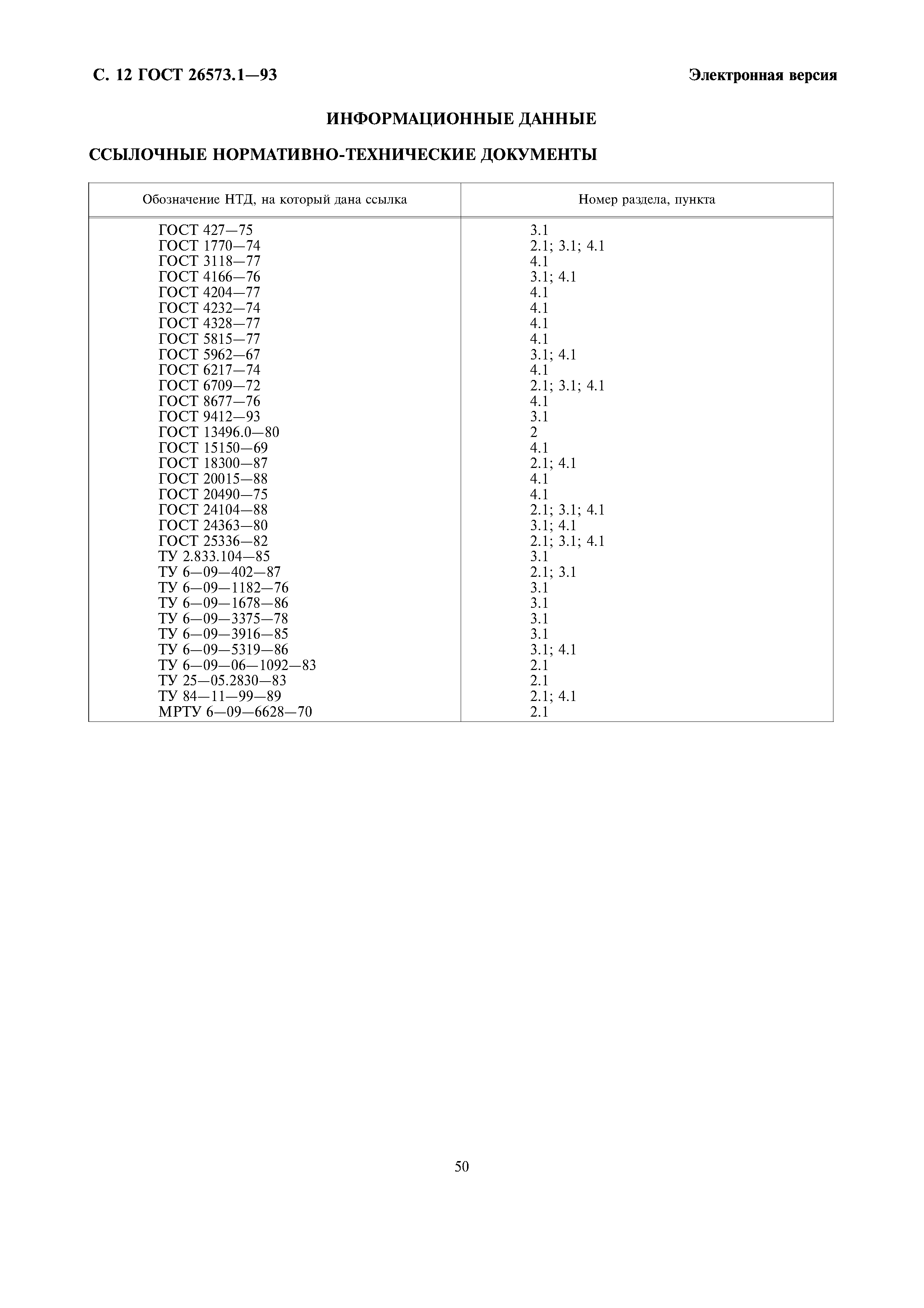 С. 12 ГОСТ 26573.1—93

Электронная версия

ИНФОРМАЦИОННЫЕ ДАННЫЕ

ССЫЛОЧНЫЕ НОРМАТИВНО-ТЕХНИЧЕСКИЕ ДОКУМЕНТЫ

| Обозначение НТД, на который дана ссылка | Номер раздела, пункта |
|---|---|
| ГОСТ 427—75 | 3.1 |
| ГОСТ 1770—74 | 2.1; 3.1; 4.1 |
| ГОСТ 3118—77 | 4.1 |
| ГОСТ 4166—76 | 3.1; 4.1 |
| ГОСТ 4204—77 | 4.1 |
| ГОСТ 4232—74 | 4.1 |
| ГОСТ 4328—77 | 4.1 |
| ГОСТ 5815—77 | 4.1 |
| ГОСТ 5962—67 | 3.1; 4.1 |
| ГОСТ 6217—74 | 4.1 |
| ГОСТ 6709—72 | 2.1; 3.1; 4.1 |
| ГОСТ 8677—76 | 4.1 |
| ГОСТ 9412—93 | 3.1 |
| ГОСТ 13496.0—80 | 2 |
| ГОСТ 15150—69 | 4.1 |
| ГОСТ 18300—87 | 2.1; 4.1 |
| ГОСТ 20015—88 | 4.1 |
| ГОСТ 20490—75 | 4.1 |
| ГОСТ 24104—88 | 2.1; 3.1; 4.1 |
| ГОСТ 24363—80 | 3.1; 4.1 |
| ГОСТ 25336—82 | 2.1; 3.1; 4.1 |
| ТУ 2.833.104—85 | 3.1 |
| ТУ 6—09—402—87 | 2.1; 3.1 |
| ТУ 6—09—1182—76 | 3.1 |
| ТУ 6—09—1678—86 | 3.1 |
| ТУ 6—09—3375—78 | 3.1 |
| ТУ 6—09—3916—85 | 3.1 |
| ТУ 6—09—5319—86 | 3.1; 4.1 |
| ТУ 6—09—06—1092—83 | 2.1 |
| ТУ 25—05.2830—83 | 2.1 |
| ТУ 84—11—99—89 | 2.1; 4.1 |
| МРТУ 6—09—6628—70 | 2.1 |

50